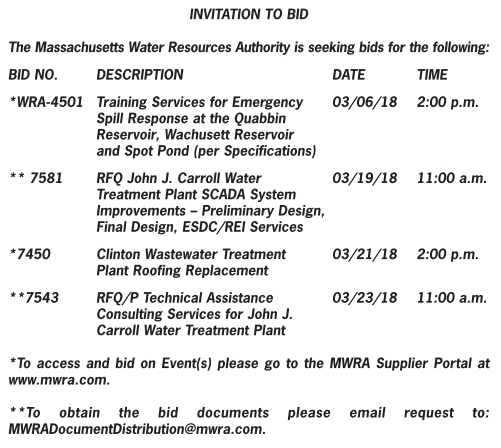 INVITATION TO BID

The Massachusetts Water Resources Authority is seeking bids for the following:

| BID NO. | DESCRIPTION | DATE | TIME |
|---|---|---|---|
| *WRA-4501 | Training Services for Emergency Spill Response at the Quabbin Reservoir, Wachusett Reservoir and Spot Pond (per Specifications) | 03/06/18 | 2:00 p.m. |
| ** 7581 | RFQ John J. Carroll Water Treatment Plant SCADA System Improvements – Preliminary Design, Final Design, ESDC/REI Services | 03/19/18 | 11:00 a.m. |
| *7450 | Clinton Wastewater Treatment Plant Roofing Replacement | 03/21/18 | 2:00 p.m. |
| **7543 | RFQ/P Technical Assistance Consulting Services for John J. Carroll Water Treatment Plant | 03/23/18 | 11:00 a.m. |

*To access and bid on Event(s) please go to the MWRA Supplier Portal at www.mwra.com.

**To obtain the bid documents please email request to: MWRADocumentDistribution@mwra.com.